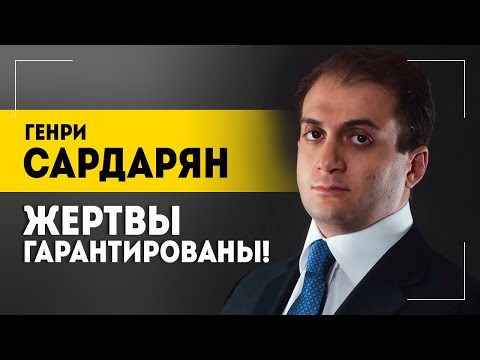 ГЕНРИ
САРДАРЯН
ЖЕРТВЫ
ГАРАНТИРОВАНЫ!